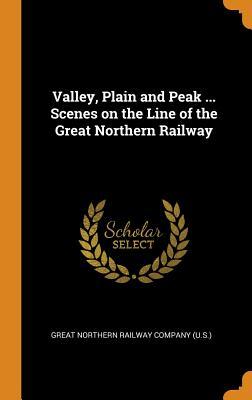 Valley, Plain and Peak ... Scenes on the Line of the Great Northern Railway

Scholar
SELECT

GREAT NORTHERN RAILWAY COMPANY (U.S.)